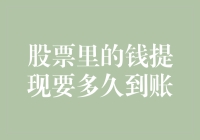 股票里的钱提现要多久到账